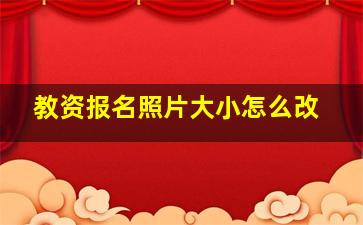 教资报名照片大小怎么改